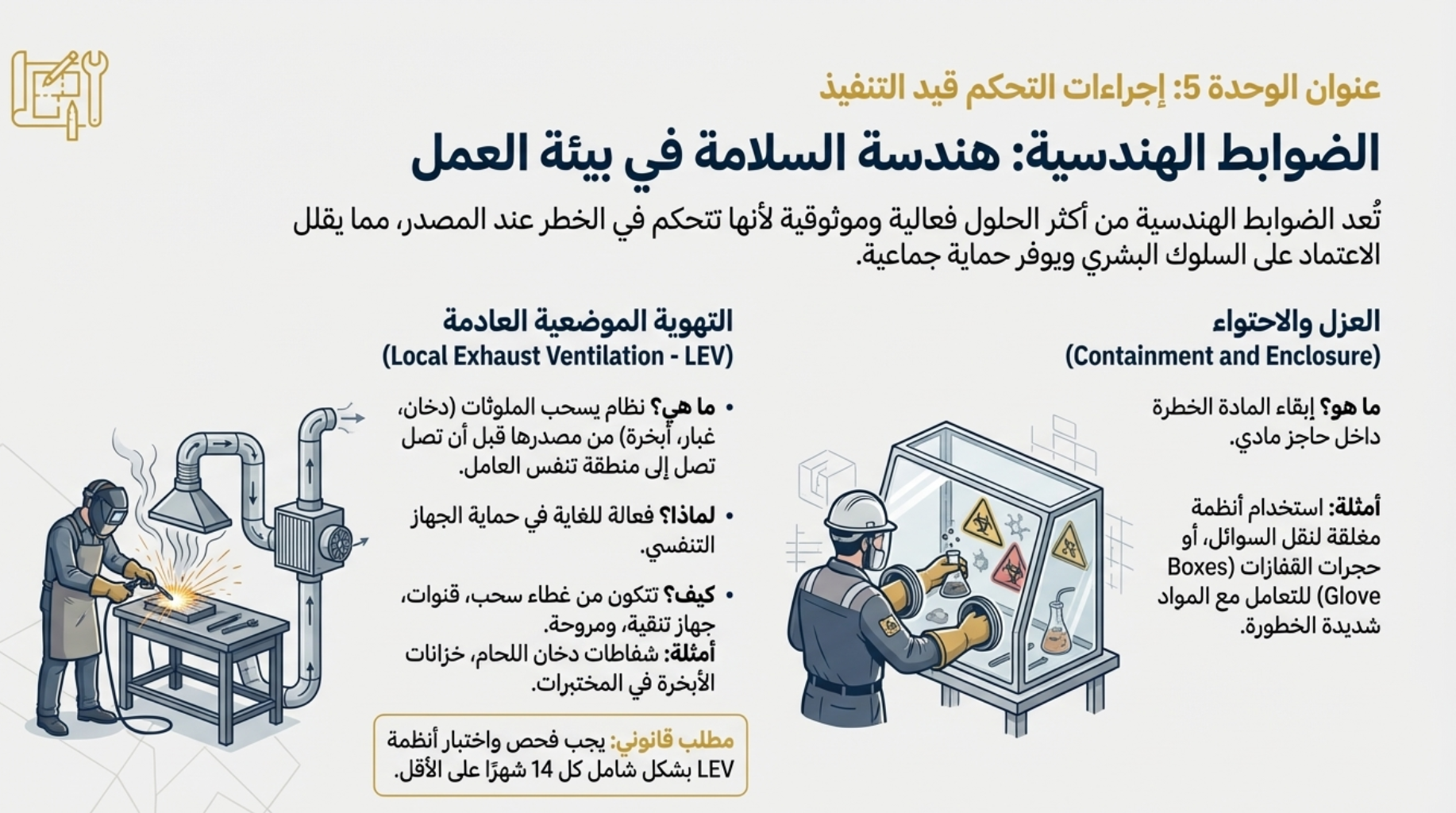 عنوان الوحدة 5: إجراءات التحكم قيد التنفيذ

الضوابط الهندسية: هندسة السلامة في بيئة العمل

تُعد الضوابط الهندسية من أكثر الحلول فعالية وموثوقية لأنها تتحكم في الخطر عند المصدر، مما يقلل الاعتماد على السلوك البشري ويوفر حماية جماعية.

العزل والاحتواء
(Containment and Enclosure)

ما هو؟ إبقاء المادة الخطرة داخل حاجز مادي.

أمثلة: استخدام أنظمة مغلقة لنقل السوائل، أو حجرات القفازات (Glove Boxes) للتعامل مع المواد شديدة الخطورة.

التهوية الموضعية العادمة
(Local Exhaust Ventilation - LEV)

• ما هي؟ نظام يسحب الملوثات (دخان، غبار، أبخرة) من مصدرها قبل أن تصل تصل إلى منطقة تنفس العامل.

• لماذا؟ فعالة للغاية في حماية الجهاز التنفسي.

• كيف؟ تتكون من غطاء سحب، قنوات، جهاز تنقية، ومروحة.
أمثلة: شفاطات دخان اللحام، خزانات الأبخرة في المختبرات.

مطلب قانوني: يجب فحص واختبار أنظمة LEV بشكل شامل كل 14 شهرًا على الأقل.